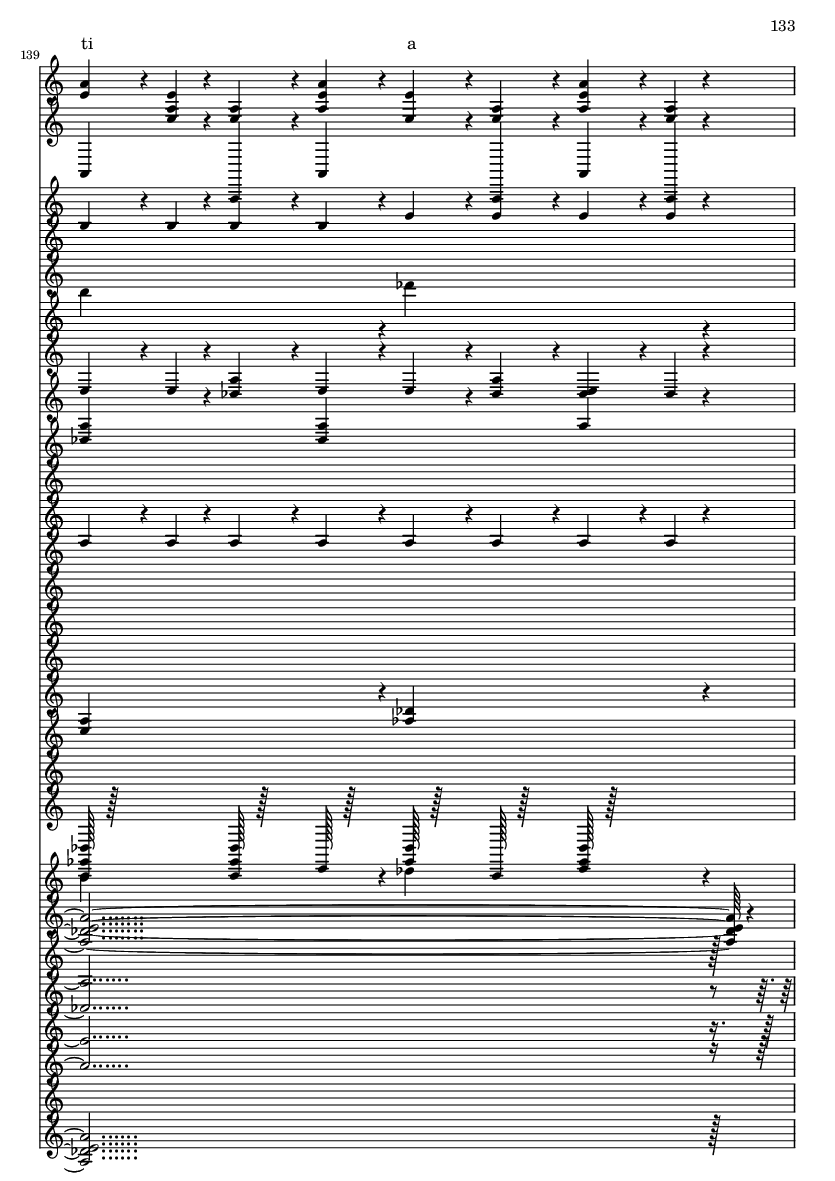 133

139

ti

a